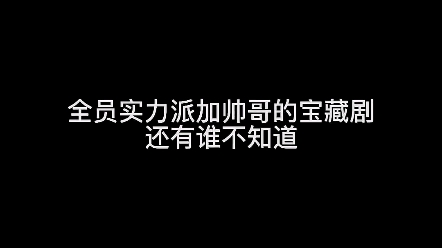 全员实力派加帅哥的宝藏剧
还有谁不知道